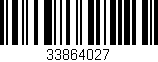 33864027